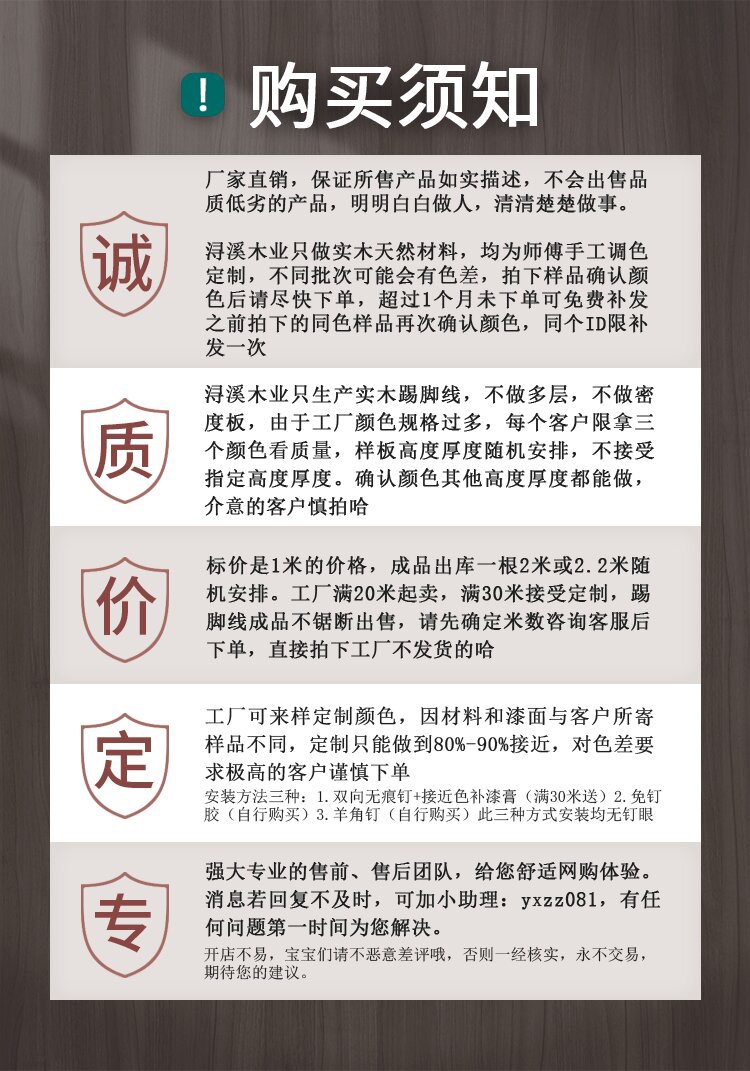 ! 购买须知

诚

厂家直销，保证所售产品如实描述，不会出售品质低劣的产品，明明白白做人，清清楚楚做事。

浔溪木业只做实木天然材料，均为师傅手工调色定制，不同批次可能会有色差，拍下样品确认颜色后请尽快下单，超过1个月未下单可免费补发之前拍下的同色样品再次确认颜色，同个ID限补发一次

质

浔溪木业只生产实木踢脚线，不做多层，不做密度板，由于工厂颜色规格过多，每个客户限拿三个颜色看质量，样板高度厚度随机安排，不接受指定高度厚度。确认颜色其他高度厚度都能做，介意的客户慎拍哈

价

标价是1米的价格，成品出库一根2米或2.2米随机安排。工厂满20米起卖，满30米接受定制，踢脚线成品不锯断出售，请先确定米数咨询客服后下单，直接拍下工厂不发货的哈

定

工厂可来样定制颜色，因材料和漆面与客户所寄样品不同，定制只能做到80%-90%接近，对色差要求极高的客户谨慎下单

安装方法三种：1.双向无痕钉+接近色补漆膏（满30米送）2.免钉胶（自行购买）3.羊角钉（自行购买）此三种方式安装均无钉眼

专

强大专业的售前、售后团队，给您舒适网购体验。消息若回复不及时，可加小助理：yxzz081，有任何问题第一时间为您解决。

开店不易，宝宝们请不恶意差评哦，否则一经核实，永不交易，期待您的建议。